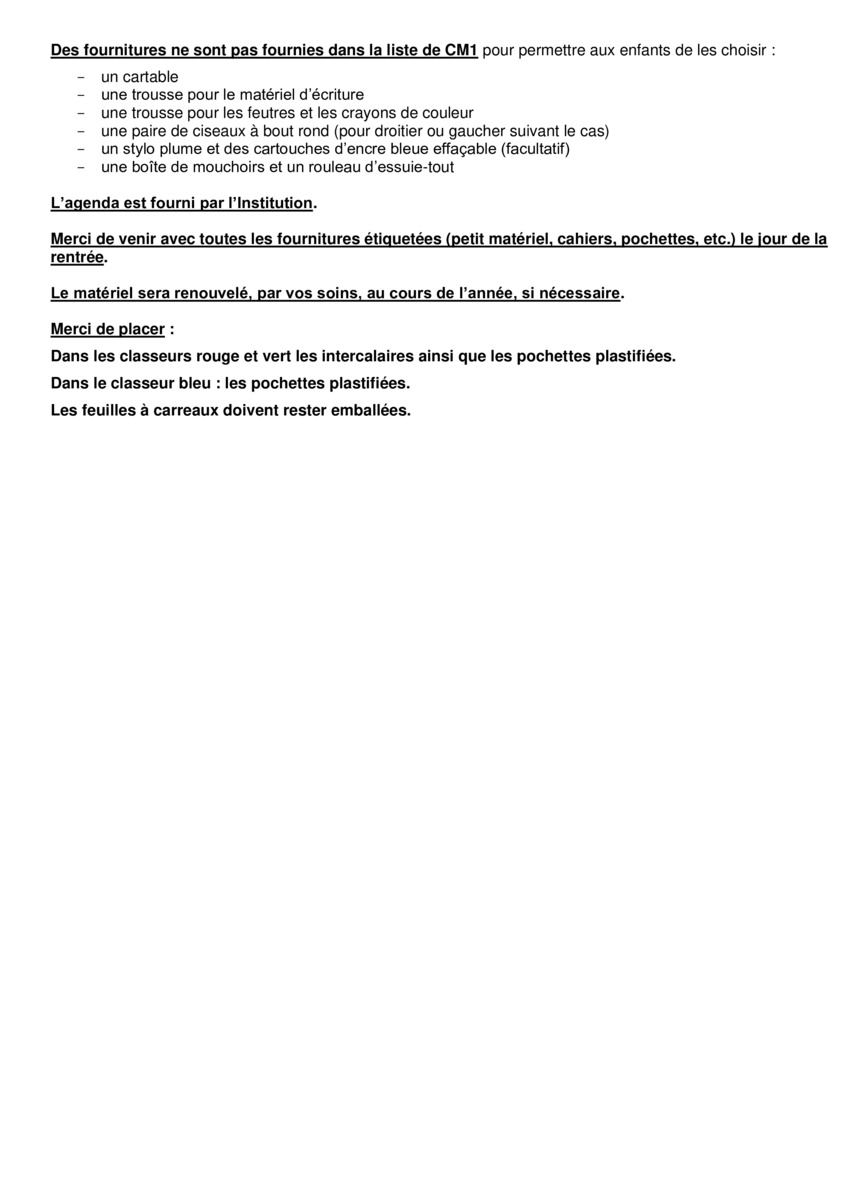 Des fournitures ne sont pas fournies dans la liste de CM1 pour permettre aux enfants de les choisir :

- un cartable
- une trousse pour le matériel d'écriture
- une trousse pour les feutres et les crayons de couleur
- une paire de ciseaux à bout rond (pour droitier ou gaucher suivant le cas)
- un stylo plume et des cartouches d'encre bleue effaçable (facultatif)
- une boîte de mouchoirs et un rouleau d'essuie-tout

L'agenda est fourni par l'Institution.

Merci de venir avec toutes les fournitures étiquetées (petit matériel, cahiers, pochettes, etc.) le jour de la rentrée.

Le matériel sera renouvelé, par vos soins, au cours de l'année, si nécessaire.

Merci de placer :

Dans les classeurs rouge et vert les intercalaires ainsi que les pochettes plastifiées.

Dans le classeur bleu : les pochettes plastifiées.

Les feuilles à carreaux doivent rester emballées.